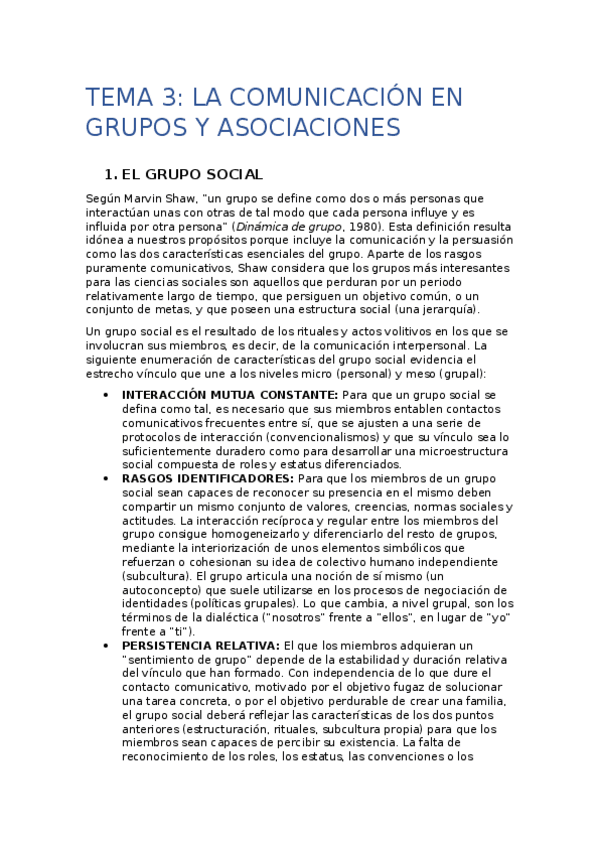 TEMA 3: LA COMUNICACIÓN EN GRUPOS Y ASOCIACIONES

1. EL GRUPO SOCIAL

Según Marvin Shaw, "un grupo se define como dos o más personas que interactúan unas con otras de tal modo que cada persona influye y es influida por otra persona" (Dinámica de grupo, 1980). Esta definición resulta idónea a nuestros propósitos porque incluye la comunicación y la persuasión como las dos características esenciales del grupo. Aparte de los rasgos puramente comunicativos, Shaw considera que los grupos más interesantes para las ciencias sociales son aquellos que perduran por un periodo relativamente largo de tiempo, que persiguen un objetivo común, o un conjunto de metas, y que poseen una estructura social (una jerarquía).

Un grupo social es el resultado de los rituales y actos volitivos en los que se involucran sus miembros, es decir, de la comunicación interpersonal. La siguiente enumeración de características del grupo social evidencia el estrecho vínculo que une a los niveles micro (personal) y meso (grupal):

• INTERACCIÓN MUTUA CONSTANTE: Para que un grupo social se defina como tal, es necesario que sus miembros entablen contactos comunicativos frecuentes entre sí, que se ajusten a una serie de protocolos de interacción (convencionalismos) y que su vínculo sea lo suficientemente duradero como para desarrollar una microestructura social compuesta de roles y estatus diferenciados.
• RASGOS IDENTIFICADORES: Para que los miembros de un grupo social sean capaces de reconocer su presencia en el mismo deben compartir un mismo conjunto de valores, creencias, normas sociales y actitudes. La interacción recíproca y regular entre los miembros del grupo consigue homogeneizarlo y diferenciarlo del resto de grupos, mediante la interiorización de unos elementos simbólicos que refuerzan o cohesionan su idea de colectivo humano independiente (subcultura). El grupo articula una noción de sí mismo (un autoconcepto) que suele utilizarse en los procesos de negociación de identidades (políticas grupales). Lo que cambia, a nivel grupal, son los términos de la dialéctica ("nosotros" frente a "ellos", en lugar de "yo" frente a "ti").
• PERSISTENCIA RELATIVA: El que los miembros adquieran un "sentimiento de grupo" depende de la estabilidad y duración relativa del vínculo que han formado. Con independencia de lo que dure el contacto comunicativo, motivado por el objetivo fugaz de solucionar una tarea concreta, o por el objetivo perdurable de crear una familia, el grupo social deberá reflejar las características de los dos puntos anteriores (estructuración, rituales, subcultura propia) para que los miembros sean capaces de percibir su existencia. La falta de reconocimiento de los roles, los estatus, las convenciones o los